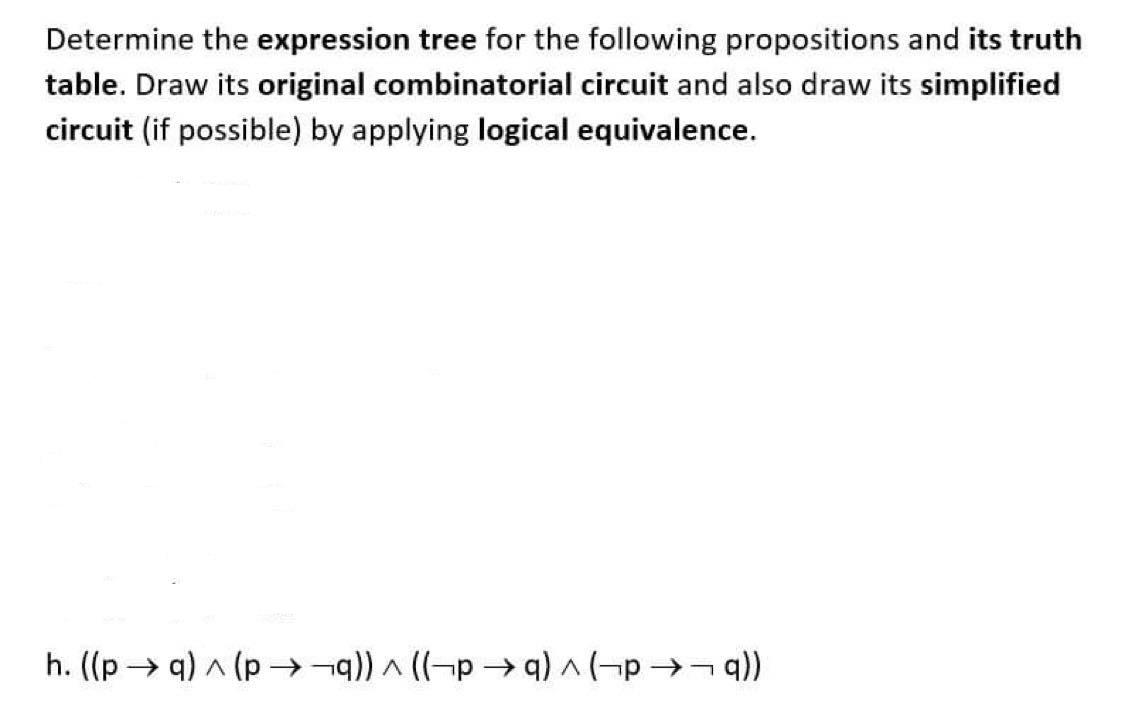 Determine the expression tree for the following propositions and its truth table. Draw its original combinatorial circuit and also draw its simplified circuit (if possible) by applying logical equivalence.

h. $((p \rightarrow q) \wedge (p \rightarrow \neg q)) \wedge ((\neg p \rightarrow q) \wedge (\neg p \rightarrow \neg q))$